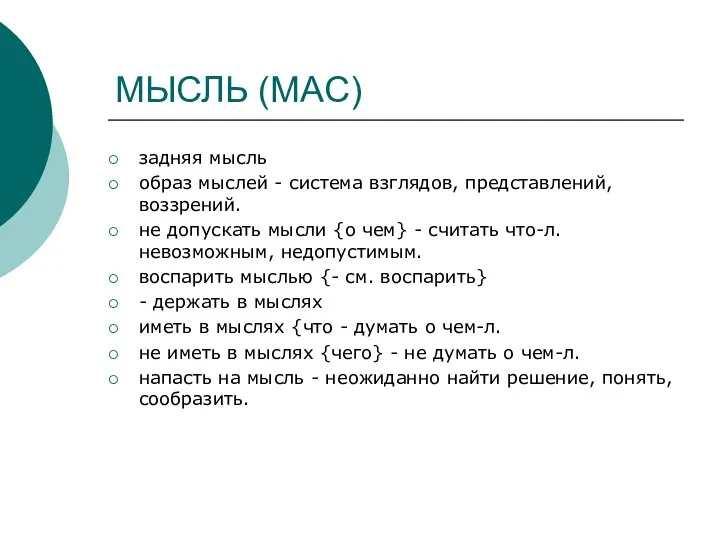 МЫСЛЬ (МАС)

задняя мысль

образ мыслей - система взглядов, представлений, воззрений.

не допускать мысли {о чем} - считать что-л. невозможным, недопустимым.

воспарить мыслью {- см. воспарить}

- держать в мыслях

иметь в мыслях {что - думать о чем-л.

не иметь в мыслях {чего} - не думать о чем-л.

напасть на мысль - неожиданно найти решение, понять, сообразить.